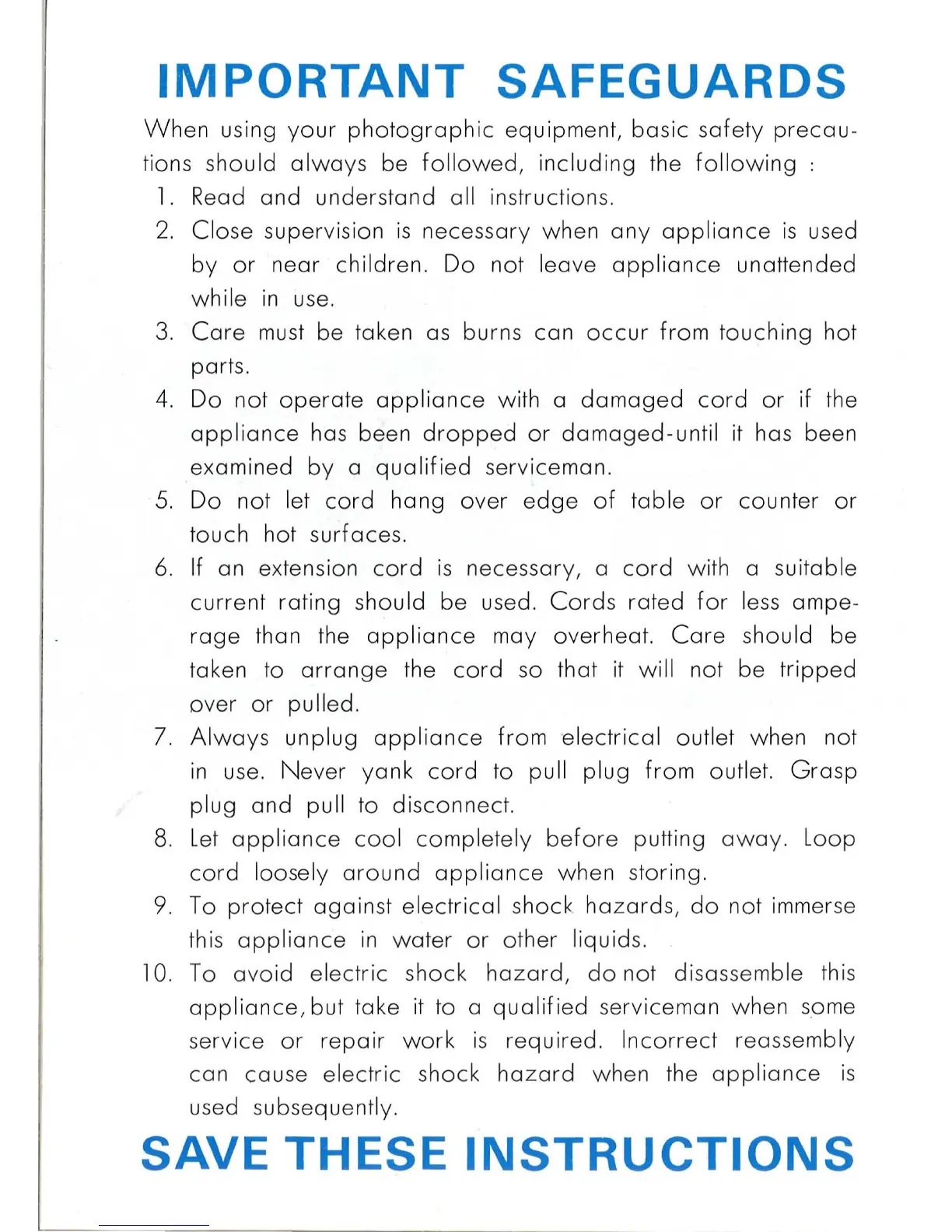 IMPORTANT SAFEGUARDS

When using your photographic equipment, basic safety precautions should always be followed, including the following :

1. Read and understand all instructions.
2. Close supervision is necessary when any appliance is used by or near children. Do not leave appliance unattended while in use.
3. Care must be taken as burns can occur from touching hot parts.
4. Do not operate appliance with a damaged cord or if the appliance has been dropped or damaged-until it has been examined by a qualified serviceman.
5. Do not let cord hang over edge of table or counter or touch hot surfaces.
6. If an extension cord is necessary, a cord with a suitable current rating should be used. Cords rated for less amperage than the appliance may overheat. Care should be taken to arrange the cord so that it will not be tripped over or pulled.
7. Always unplug appliance from electrical outlet when not in use. Never yank cord to pull plug from outlet. Grasp plug and pull to disconnect.
8. Let appliance cool completely before putting away. Loop cord loosely around appliance when storing.
9. To protect against electrical shock hazards, do not immerse this appliance in water or other liquids.
10. To avoid electric shock hazard, do not disassemble this appliance, but take it to a qualified serviceman when some service or repair work is required. Incorrect reassembly can cause electric shock hazard when the appliance is used subsequently.

SAVE THESE INSTRUCTIONS